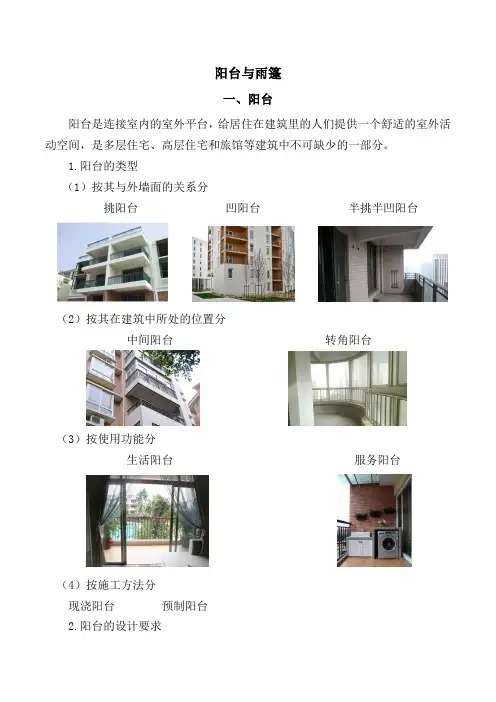 阳台与雨篷

一、阳台

阳台是连接室内的室外平台，给居住在建筑里的人们提供一个舒适的室外活动空间，是多层住宅、高层住宅和旅馆等建筑中不可缺少的一部分。

1.阳台的类型

（1）按其与外墙面的关系分

挑阳台 凹阳台 半挑半凹阳台

（2）按其在建筑中所处的位置分

中间阳台 转角阳台

（3）按使用功能分

生活阳台 服务阳台

（4）按施工方法分

现浇阳台 预制阳台

2.阳台的设计要求